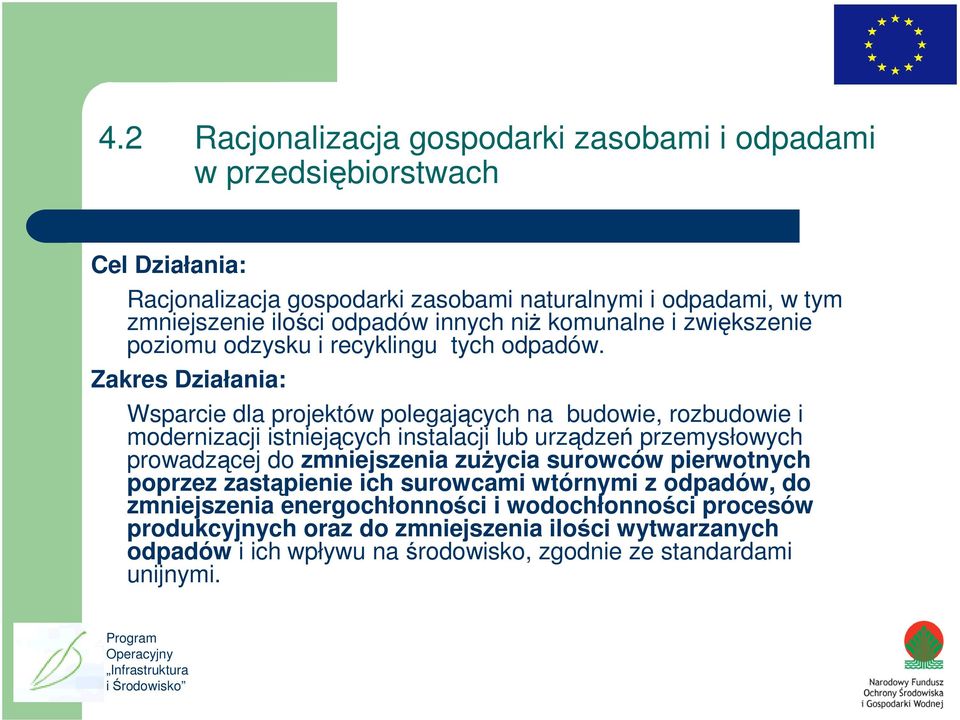 4.2 Racjonalizacja gospodarki zasobami i odpadami w przedsiębiorstwach

Cel Działania:

Racjonalizacja gospodarki zasobami naturalnymi i odpadami, w tym zmniejszenie ilości odpadów innych niż komunalne i zwiększenie poziomu odzysku i recyklingu tych odpadów.

Zakres Działania:

Wsparcie dla projektów polegających na budowie, rozbudowie i modernizacji istniejących instalacji lub urządzeń przemysłowych prowadzącej do zmniejszenia zużycia surowców pierwotnych poprzez zastąpienie ich surowcami wtórnymi z odpadów, do zmniejszenia energochłonności i wodochłonności procesów produkcyjnych oraz do zmniejszenia ilości wytwarzanych odpadów i ich wpływu na środowisko, zgodnie ze standardami unijnymi.

Program Operacyjny „Infrastruktura i Środowisko"

Narodowy Fundusz Ochrony Środowiska i Gospodarki Wodnej